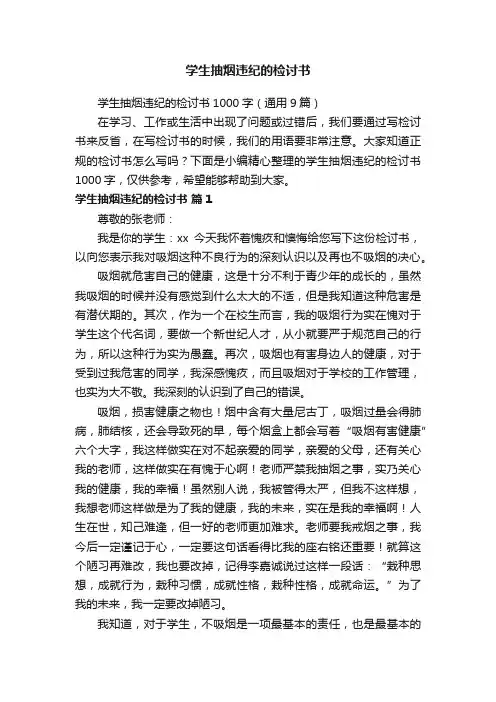 学生抽烟违纪的检讨书

学生抽烟违纪的检讨书 1000 字（通用 9 篇）

在学习、工作或生活中出现了问题或过错后，我们要通过写检讨书来反省，在写检讨书的时候，我们的用语要非常注意。大家知道正规的检讨书怎么写吗？下面是小编精心整理的学生抽烟违纪的检讨书 1000 字，仅供参考，希望能够帮助到大家。

学生抽烟违纪的检讨书 篇 1

尊敬的张老师：

我是你的学生：xx 今天我怀着愧疚和懊悔给您写下这份检讨书，以向您表示我对吸烟这种不良行为的深刻认识以及再也不吸烟的决心。

吸烟就危害自己的健康，这是十分不利于青少年的成长的，虽然我吸烟的时候并没有感觉到什么太大的不适，但是我知道这种危害是有潜伏期的。其次，作为一个在校生而言，我的吸烟行为实在愧对于学生这个代名词，要做一个新世纪人才，从小就要严于规范自己的行为，所以这种行为实为愚蠢。再次，吸烟也有害身边人的健康，对于受到过我危害的同学，我深感愧疚，而且吸烟对于学校的工作管理，也实为大不敬。我深刻的认识到了自己的错误。

吸烟，损害健康之物也！烟中含有大量尼古丁，吸烟过量会得肺病，肺结核，还会导致死的早，每个烟盒上都会写着“吸烟有害健康”六个大字，我这样做实在对不起亲爱的同学，亲爱的父母，还有关心我的老师，这样做实在有愧于心啊！老师严禁我抽烟之事，实乃关心我的健康，我的幸福！虽然别人说，我被管得太严，但我不这样想，我想老师这样做是为了我的健康，我的未来，实在是我的幸福啊！人生在世，知己难逢，但一好的老师更加难求。老师要我戒烟之事，我今后一定谨记于心，一定要这句话看得比我的座右铭还重要！就算这个陋习再难改，我也要改掉，记得李嘉诚说过这样一段话：“栽种思想，成就行为，栽种习惯，成就性格，栽种性格，成就命运。”为了我的未来，我一定要改掉陋习。

我知道，对于学生，不吸烟是一项最基本的责任，也是最基本的